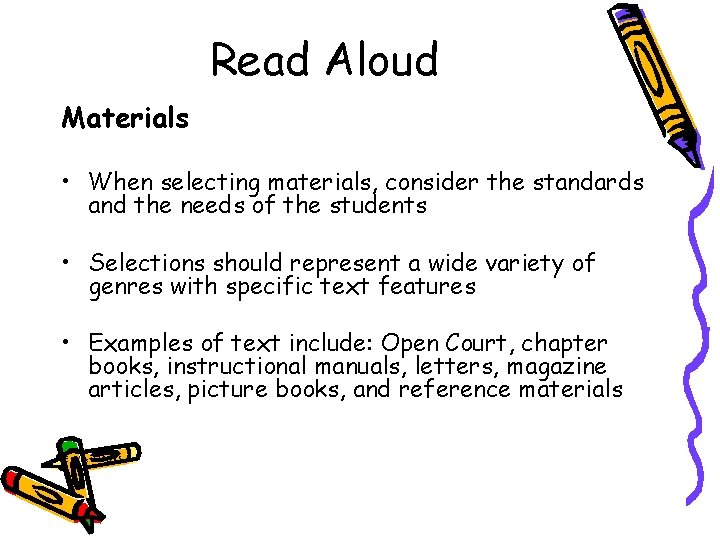 Read Aloud

Materials

• When selecting materials, consider the standards and the needs of the students

• Selections should represent a wide variety of genres with specific text features

• Examples of text include: Open Court, chapter books, instructional manuals, letters, magazine articles, picture books, and reference materials